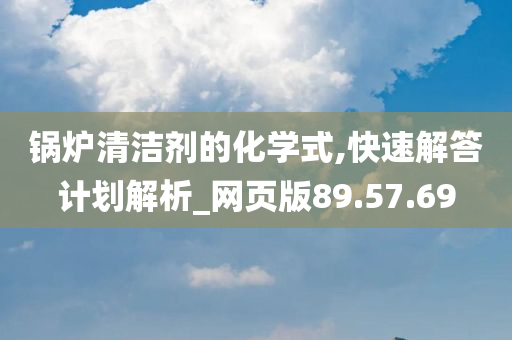 锅炉清洁剂的化学式,快速解答计划解析_网页版89.57.69